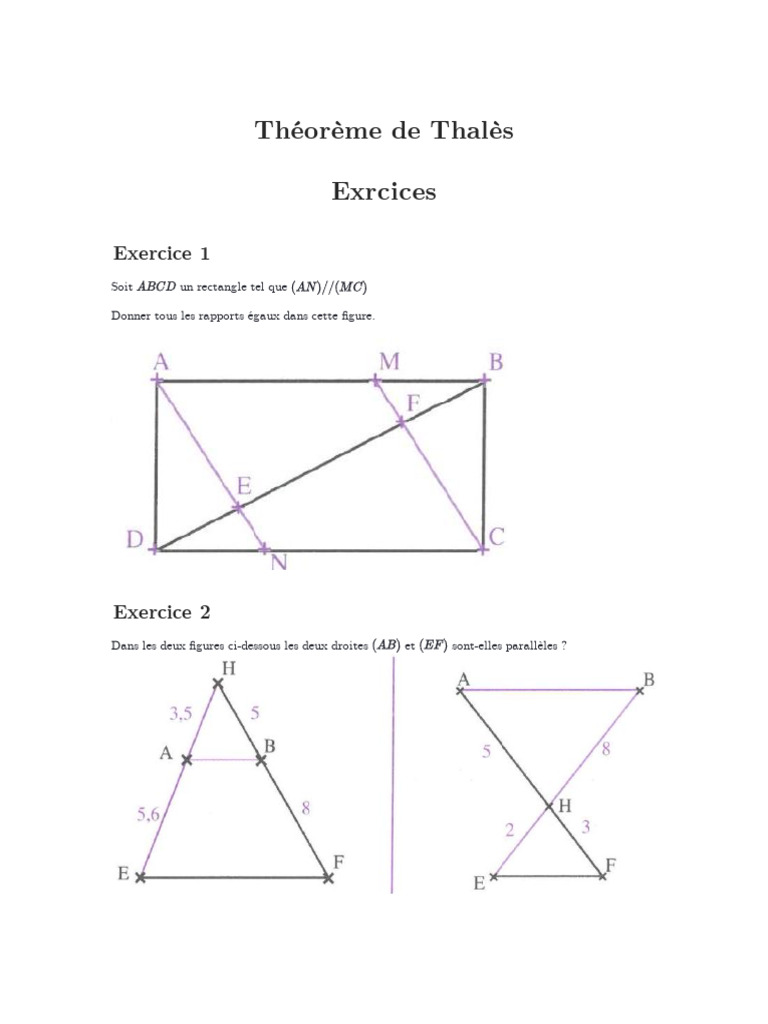 Théorème de Thalès

Exrcices

Exercice 1

Soit $ABCD$ un rectangle tel que $(AN)//(MC)$

Donner tous les rapports égaux dans cette figure.

A M B F E D N C

Exercice 2

Dans les deux figures ci-dessous les deux droites $(AB)$ et $(EF)$ sont-elles parallèles ?

H 3,5 5 A B 5,6 8 E F

A B 5 8 H 2 3 E F